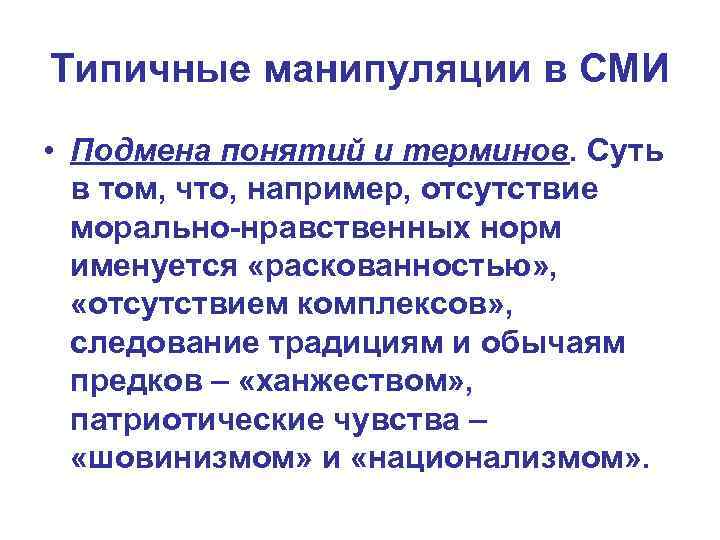 Типичные манипуляции в СМИ

• Подмена понятий и терминов. Суть в том, что, например, отсутствие морально-нравственных норм именуется «раскованностью», «отсутствием комплексов», следование традициям и обычаям предков – «ханжеством», патриотические чувства – «шовинизмом» и «национализмом».